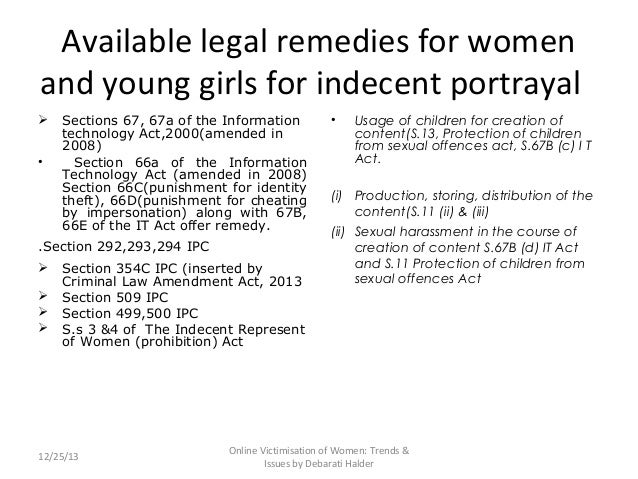 Available legal remedies for women and young girls for indecent portrayal

➢ Sections 67, 67a of the Information technology Act,2000(amended in 2008)

• Section 66a of the Information Technology Act (amended in 2008) Section 66C(punishment for identity theft), 66D(punishment for cheating by impersonation) along with 67B, 66E of the IT Act offer remedy.

.Section 292,293,294 IPC

➢ Section 354C IPC (inserted by Criminal Law Amendment Act, 2013
➢ Section 509 IPC
➢ Section 499,500 IPC
➢ S.s 3 &4 of The Indecent Represent of Women (prohibition) Act

• Usage of children for creation of content(S.13, Protection of children from sexual offences act, S.67B (c) I T Act.

(i) Production, storing, distribution of the content(S.11 (ii) & (iii)

(ii) Sexual harassment in the course of creation of content S.67B (d) IT Act and S.11 Protection of children from sexual offences Act

12/25/13

Online Victimisation of Women: Trends & Issues by Debarati Halder